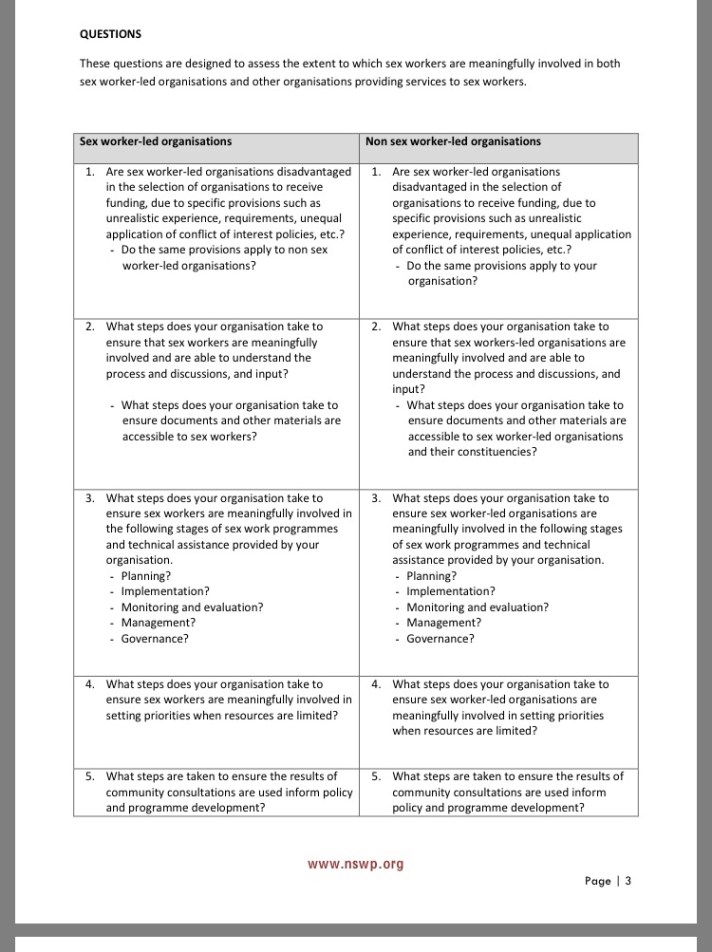 QUESTIONS

These questions are designed to assess the extent to which sex workers are meaningfully involved in both sex worker-led organisations and other organisations providing services to sex workers.

| Sex worker-led organisations | Non sex worker-led organisations |
|---|---|
| 1. Are sex worker-led organisations disadvantaged in the selection of organisations to receive funding, due to specific provisions such as unrealistic experience, requirements, unequal application of conflict of interest policies, etc.? - Do the same provisions apply to non sex worker-led organisations? | 1. Are sex worker-led organisations disadvantaged in the selection of organisations to receive funding, due to specific provisions such as unrealistic experience, requirements, unequal application of conflict of interest policies, etc.? - Do the same provisions apply to your organisation? |
| 2. What steps does your organisation take to ensure that sex workers are meaningfully involved and are able to understand the process and discussions, and input? - What steps does your organisation take to ensure documents and other materials are accessible to sex workers? | 2. What steps does your organisation take to ensure that sex workers-led organisations are meaningfully involved and are able to understand the process and discussions, and input? - What steps does your organisation take to ensure documents and other materials are accessible to sex worker-led organisations and their constituencies? |
| 3. What steps does your organisation take to ensure sex workers are meaningfully involved in the following stages of sex work programmes and technical assistance provided by your organisation. - Planning? - Implementation? - Monitoring and evaluation? - Management? - Governance? | 3. What steps does your organisation take to ensure sex worker-led organisations are meaningfully involved in the following stages of sex work programmes and technical assistance provided by your organisation. - Planning? - Implementation? - Monitoring and evaluation? - Management? - Governance? |
| 4. What steps does your organisation take to ensure sex workers are meaningfully involved in setting priorities when resources are limited? | 4. What steps does your organisation take to ensure sex worker-led organisations are meaningfully involved in setting priorities when resources are limited? |
| 5. What steps are taken to ensure the results of community consultations are used inform policy and programme development? | 5. What steps are taken to ensure the results of community consultations are used inform policy and programme development? |

www.nswp.org

Page | 3